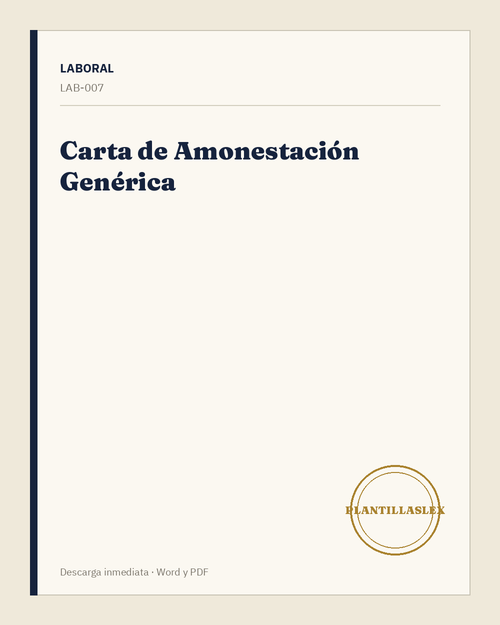 LABORAL
LAB-007

Carta de Amonestación Genérica

PLANTILLASLEX

Descarga inmediata · Word y PDF